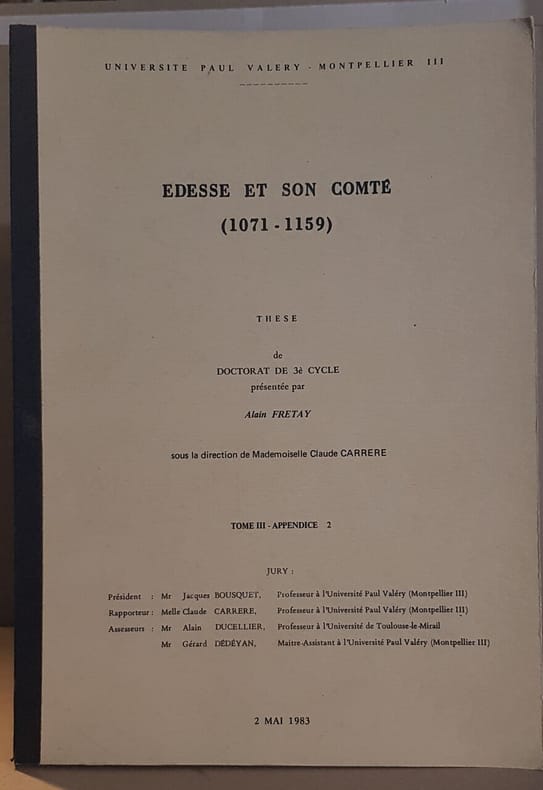 UNIVERSITE PAUL VALERY - MONTPELLIER III

EDESSE ET SON COMTÉ
(1071 - 1159)

THESE

de
DOCTORAT DE 3è CYCLE
présentée par

Alain FRETAY

sous la direction de Mademoiselle Claude CARRERE

TOME III - APPENDICE 2

JURY :

Président : Mr Jacques BOUSQUET, Professeur à l'Université Paul Valéry (Montpellier III)
Rapporteur : Melle Claude CARRERE, Professeur à l'Université Paul Valéry (Montpellier III)
Assesseurs : Mr Alain DUCELLIER, Professeur à l'Université de Toulouse-le-Mirail
Mr Gérard DÉDÉYAN, Maitre-Assistant à l'Université Paul Valéry (Montpellier III)

2 MAI 1983